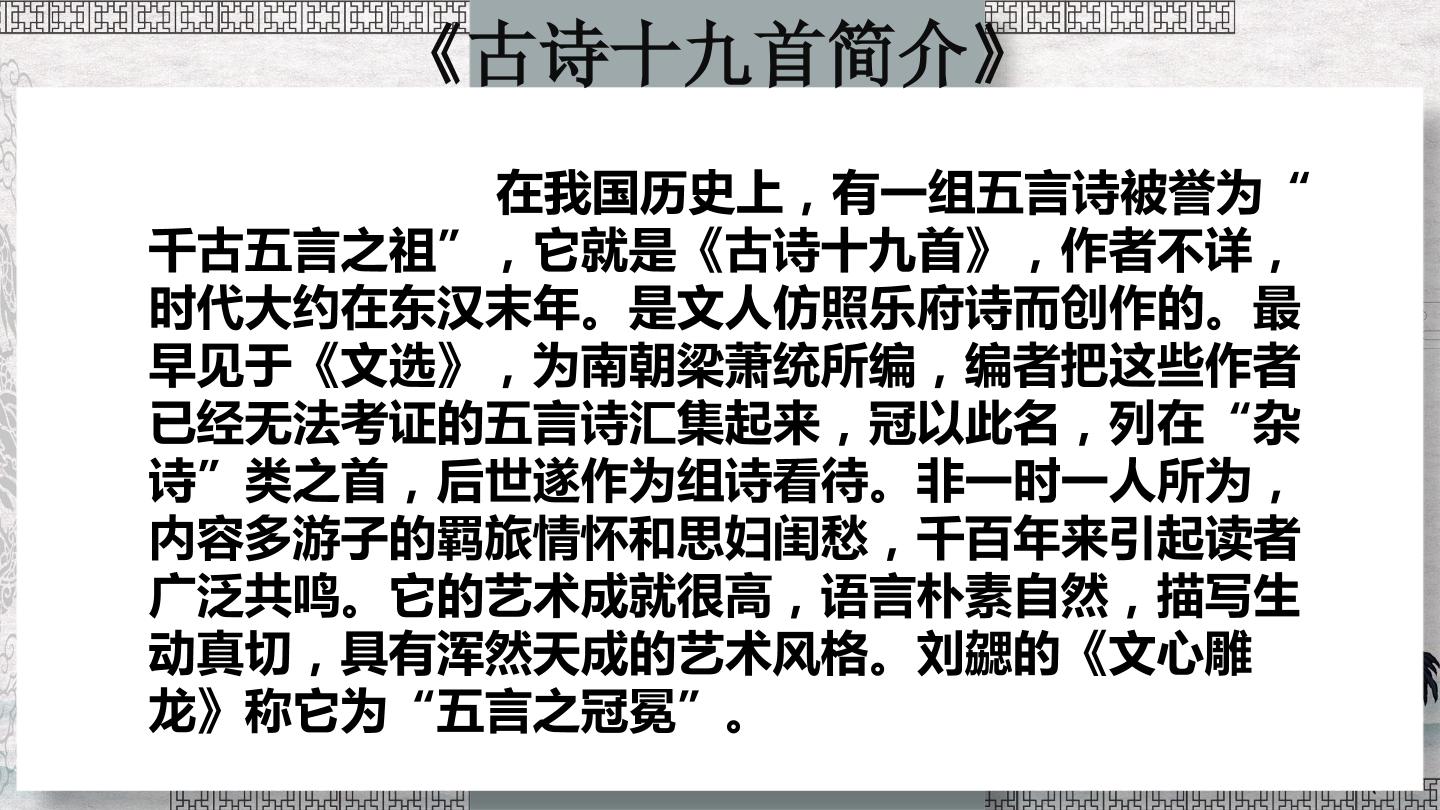 《古诗十九首简介》

在我国历史上，有一组五言诗被誉为“千古五言之祖”，它就是《古诗十九首》，作者不详，时代大约在东汉末年。是文人仿照乐府诗而创作的。最早见于《文选》，为南朝梁萧统所编，编者把这些作者已经无法考证的五言诗汇集起来，冠以此名，列在“杂诗”类之首，后世遂作为组诗看待。非一时一人所为，内容多游子的羁旅情怀和思妇闺愁，千百年来引起读者广泛共鸣。它的艺术成就很高，语言朴素自然，描写生动真切，具有浑然天成的艺术风格。刘勰的《文心雕龙》称它为“五言之冠冕”。